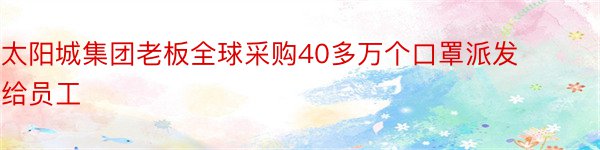 太阳城集团老板全球采购40多万个口罩派发给员工